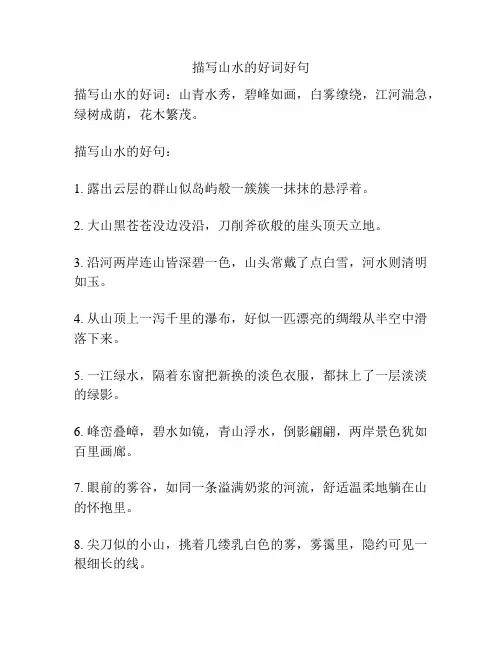 描写山水的好词好句

描写山水的好词：山青水秀，碧峰如画，白雾缭绕，江河湍急，绿树成荫，花木繁茂。

描写山水的好句：

1. 露出云层的群山似岛屿般一簇簇一抹抹的悬浮着。

2. 大山黑苍苍没边没沿，刀削斧砍般的崖头顶天立地。

3. 沿河两岸连山皆深碧一色，山头常戴了点白雪，河水则清明如玉。

4. 从山顶上一泻千里的瀑布，好似一匹漂亮的绸缎从半空中滑落下来。

5. 一江绿水，隔着东窗把新换的淡色衣服，都抹上了一层淡淡的绿影。

6. 峰峦叠嶂，碧水如镜，青山浮水，倒影翩翩，两岸景色犹如百里画廊。

7. 眼前的雾谷，如同一条溢满奶浆的河流，舒适温柔地躺在山的怀抱里。

8. 尖刀似的小山，挑着几缕乳白色的雾，雾霭里，隐约可见一根细长的线。